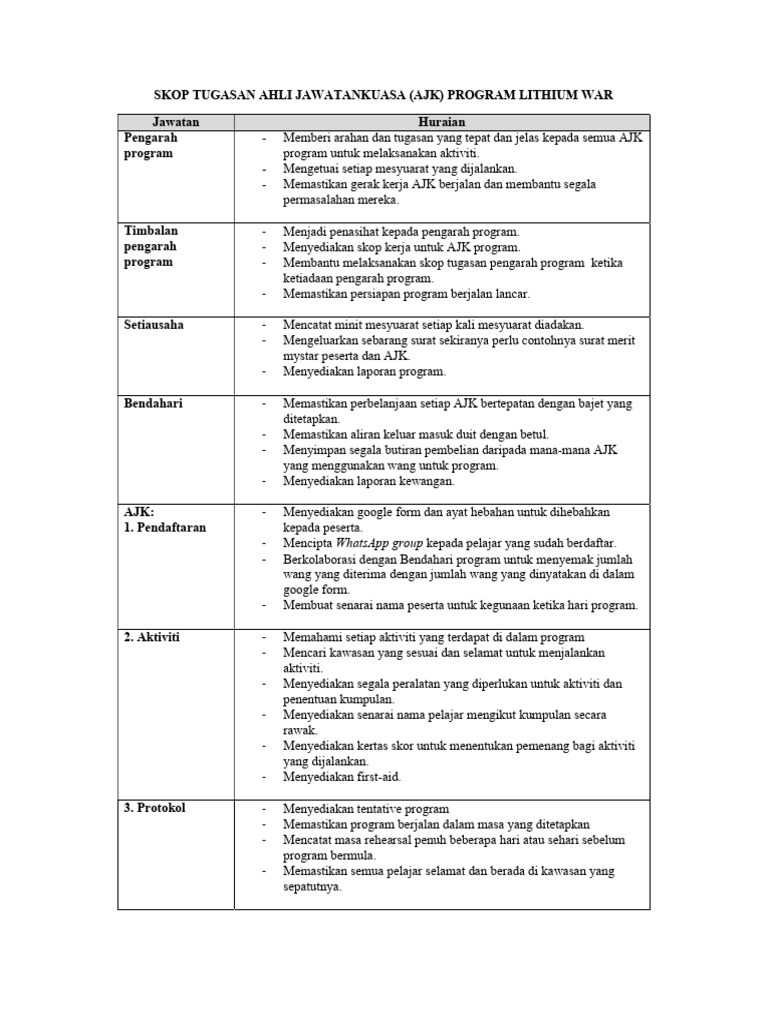 SKOP TUGASAN AHLI JAWATANKUASA (AJK) PROGRAM LITHIUM WAR

| Jawatan | Huraian |
|---|---|
| Pengarah program | - Memberi arahan dan tugasan yang tepat dan jelas kepada semua AJK program untuk melaksanakan aktiviti. - Mengetuai setiap mesyuarat yang dijalankan. - Memastikan gerak kerja AJK berjalan dan membantu segala permasalahan mereka. |
| Timbalan pengarah program | - Menjadi penasihat kepada pengarah program. - Menyediakan skop kerja untuk AJK program. - Membantu melaksanakan skop tugasan pengarah program ketika ketiadaan pengarah program. - Memastikan persiapan program berjalan lancar. |
| Setiausaha | - Mencatat minit mesyuarat setiap kali mesyuarat diadakan. - Mengeluarkan sebarang surat sekiranya perlu contohnya surat merit mystar peserta dan AJK. - Menyediakan laporan program. |
| Bendahari | - Memastikan perbelanjaan setiap AJK bertepatan dengan bajet yang ditetapkan. - Memastikan aliran keluar masuk duit dengan betul. - Menyimpan segala butiran pembelian daripada mana-mana AJK yang menggunakan wang untuk program. - Menyediakan laporan kewangan. |
| AJK: 1. Pendaftaran | - Menyediakan google form dan ayat hebahan untuk dihebahkan kepada peserta. - Mencipta WhatsApp group kepada pelajar yang sudah berdaftar. - Berkolaborasi dengan Bendahari program untuk menyemak jumlah wang yang diterima dengan jumlah wang yang dinyatakan di dalam google form. - Membuat senarai nama peserta untuk kegunaan ketika hari program. |
| 2. Aktiviti | - Memahami setiap aktiviti yang terdapat di dalam program - Mencari kawasan yang sesuai dan selamat untuk menjalankan aktiviti. - Menyediakan segala peralatan yang diperlukan untuk aktiviti dan penentuan kumpulan. - Menyediakan senarai nama pelajar mengikut kumpulan secara rawak. - Menyediakan kertas skor untuk menentukan pemenang bagi aktiviti yang dijalankan. - Menyediakan first-aid. |
| 3. Protokol | - Menyediakan tentative program - Memastikan program berjalan dalam masa yang ditetapkan - Mencatat masa rehearsal penuh beberapa hari atau sehari sebelum program bermula. - Memastikan semua pelajar selamat dan berada di kawasan yang sepatutnya. |